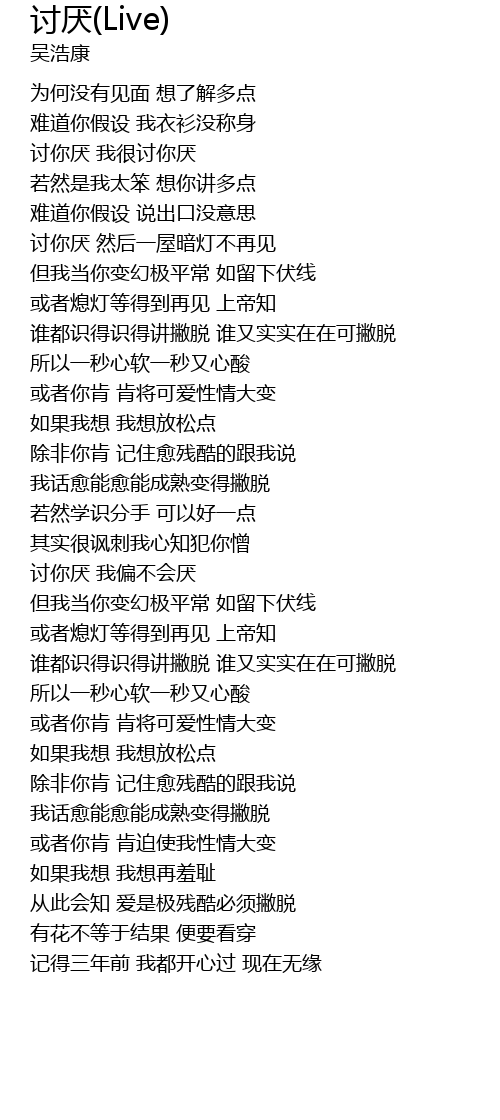 讨厌(Live)
吴浩康

为何没有见面 想了解多点
难道你假设 我衣衫没称身
讨你厌 我很讨你厌
若然是我太笨 想你讲多点
难道你假设 说出口没意思
讨你厌 然后一屋暗灯不再见
但我当你变幻极平常 如留下伏线
或者熄灯等得到再见 上帝知
谁都识得识得讲撇脱 谁又实实在在可撇脱
所以一秒心软一秒又心酸
或者你肯 肯将可爱性情大变
如果我想 我想放松点
除非你肯 记住愈残酷的跟我说
我话愈能愈能成熟变得撇脱
若然学识分手 可以好一点
其实很讽刺我心知犯你憎
讨你厌 我偏不会厌
但我当你变幻极平常 如留下伏线
或者熄灯等得到再见 上帝知
谁都识得识得讲撇脱 谁又实实在在可撇脱
所以一秒心软一秒又心酸
或者你肯 肯将可爱性情大变
如果我想 我想放松点
除非你肯 记住愈残酷的跟我说
我话愈能愈能成熟变得撇脱
或者你肯 肯迫使我性情大变
如果我想 我想再羞耻
从此会知 爱是极残酷必须撇脱
有花不等于结果 便要看穿
记得三年前 我都开心过 现在无缘